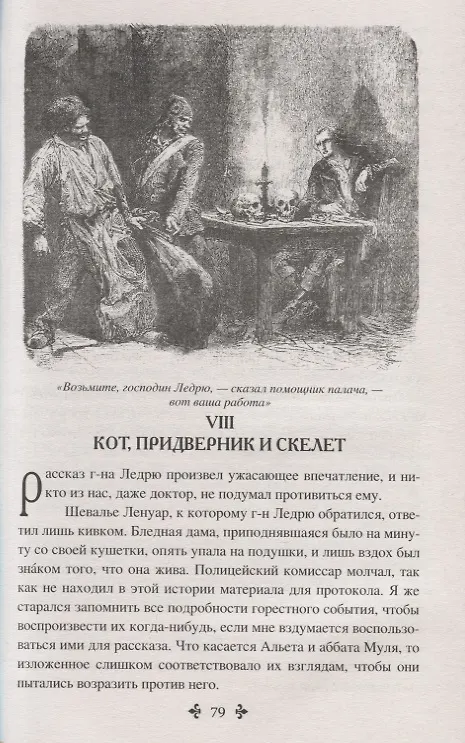 «Возьмите, господин Ледрю, — сказал помощник палача, — вот ваша работа»

VIII
КОТ, ПРИДВЕРНИК И СКЕЛЕТ

Рассказ г-на Ледрю произвел ужасающее впечатление, и никто из нас, даже доктор, не подумал противиться ему.

Шевалье Ленуар, к которому г-н Ледрю обратился, ответил лишь кивком. Бледная дама, приподнявшаяся было на минуту со своей кушетки, опять упала на подушки, и лишь вздох был зна́ком того, что она жива. Полицейский комиссар молчал, так как не находил в этой истории материала для протокола. Я же старался запомнить все подробности горестного события, чтобы воспроизвести их когда-нибудь, если мне вздумается воспользоваться ими для рассказа. Что касается Альета и аббата Муля, то изложенное слишком соответствовало их взглядам, чтобы они пытались возразить против него.

79